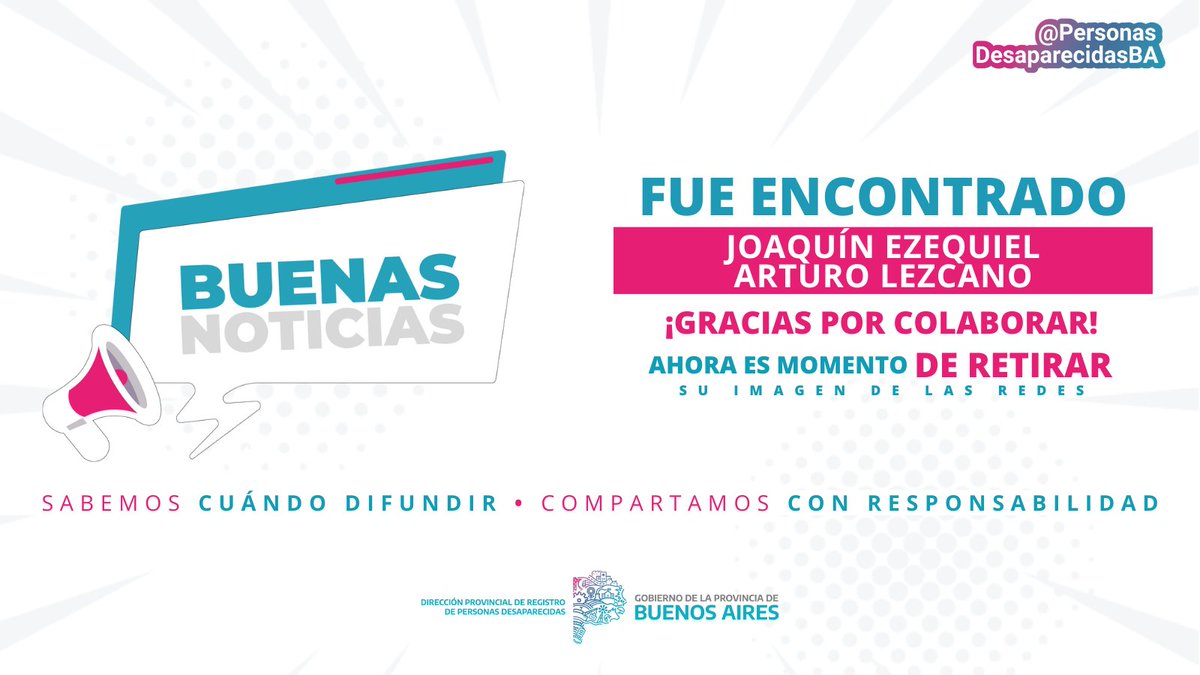 @Personas
DesaparecidasBA

BUENAS
NOTICIAS

FUE ENCONTRADO

JOAQUÍN EZEQUIEL
ARTURO LEZCANO

¡GRACIAS POR COLABORAR!

AHORA ES MOMENTO DE RETIRAR
SU IMAGEN DE LAS REDES

SABEMOS CUÁNDO DIFUNDIR • COMPARTAMOS CON RESPONSABILIDAD

DIRECCIÓN PROVINCIAL DE REGISTRO DE PERSONAS DESAPARECIDAS

GOBIERNO DE LA PROVINCIA DE
BUENOS AIRES